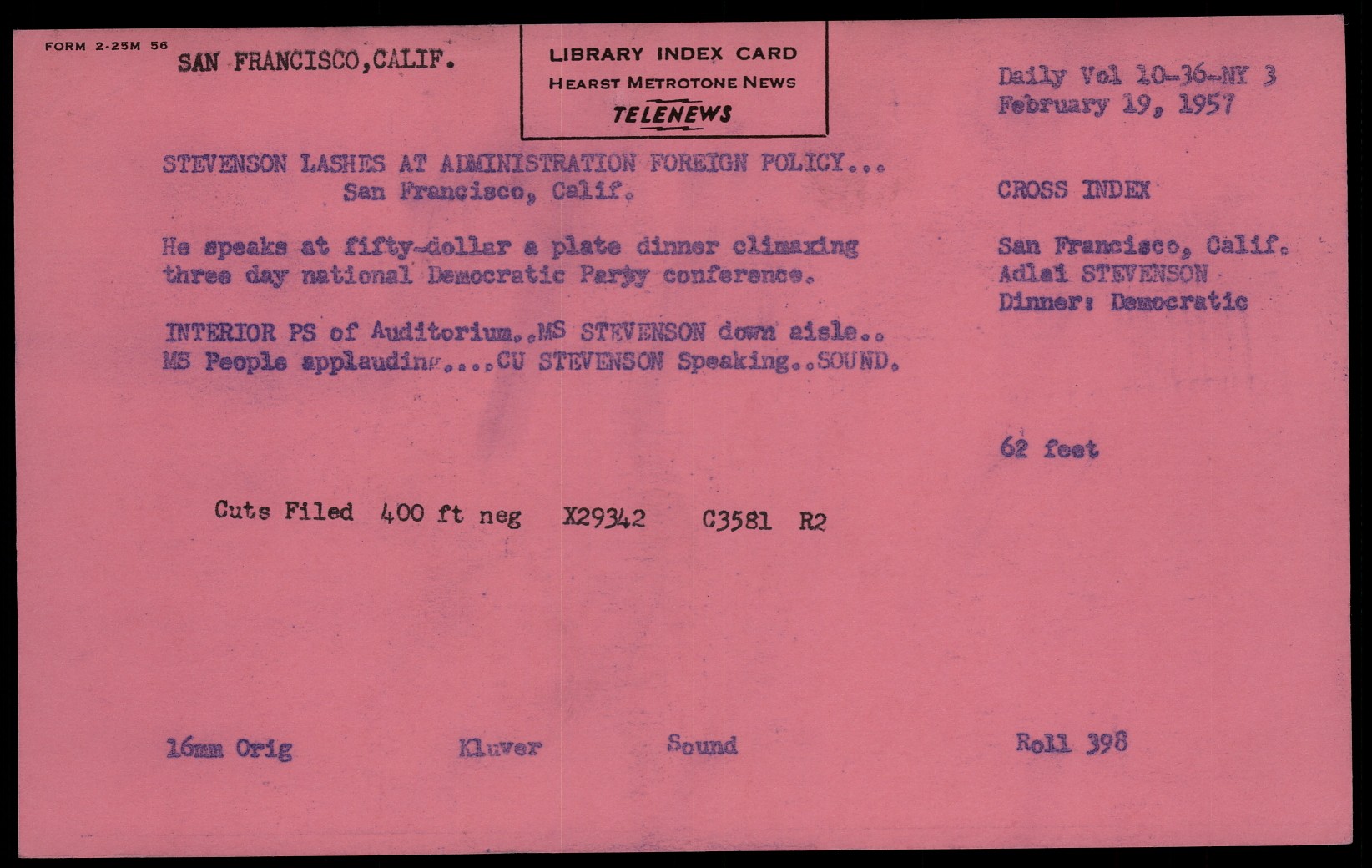 FORM 2-25M 56

SAN FRANCISCO,CALIF.

LIBRARY INDEX CARD
HEARST METROTONE NEWS
TELENEWS

Daily Vol 10-36-NY 3
February 19, 1957

STEVENSON LASHES AT ADMINISTRATION FOREIGN POLICY...
San Francisco, Calif.

He speaks at fifty-dollar a plate dinner climaxing three day national Democratic Party conference.

INTERIOR PS of Auditorium..MS STEVENSON down aisle..
MS People applauding....CU STEVENSON Speaking..SOUND.

CROSS INDEX

San Francisco, Calif.
Adlai STEVENSON
Dinner: Democratic

62 feet

Cuts Filed 400 ft neg X29342 C3581 R2

16mm Orig

Kluver

Sound

Roll 398